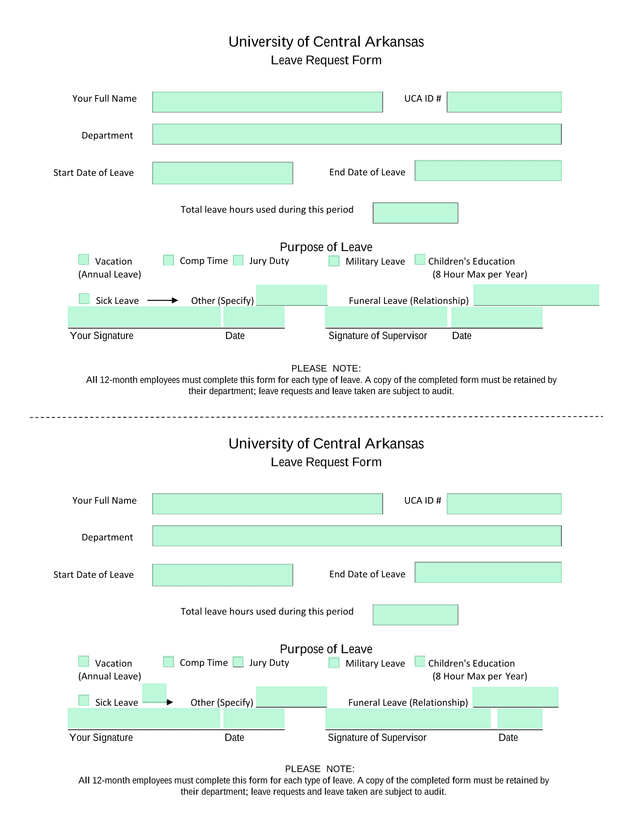 University of Central Arkansas
Leave Request Form

Your Full Name

UCA ID #

Department

Start Date of Leave

End Date of Leave

Total leave hours used during this period

Purpose of Leave

Vacation (Annual Leave)

Comp Time

Jury Duty

Military Leave

Children's Education (8 Hour Max per Year)

Sick Leave

Other (Specify)

Funeral Leave (Relationship)

Your Signature

Date

Signature of Supervisor

Date

PLEASE NOTE:
All 12-month employees must complete this form for each type of leave. A copy of the completed form must be retained by their department; leave requests and leave taken are subject to audit.

University of Central Arkansas
Leave Request Form

Your Full Name

UCA ID #

Department

Start Date of Leave

End Date of Leave

Total leave hours used during this period

Purpose of Leave

Vacation (Annual Leave)

Comp Time

Jury Duty

Military Leave

Children's Education (8 Hour Max per Year)

Sick Leave

Other (Specify)

Funeral Leave (Relationship)

Your Signature

Date

Signature of Supervisor

Date

PLEASE NOTE:
All 12-month employees must complete this form for each type of leave. A copy of the completed form must be retained by their department; leave requests and leave taken are subject to audit.